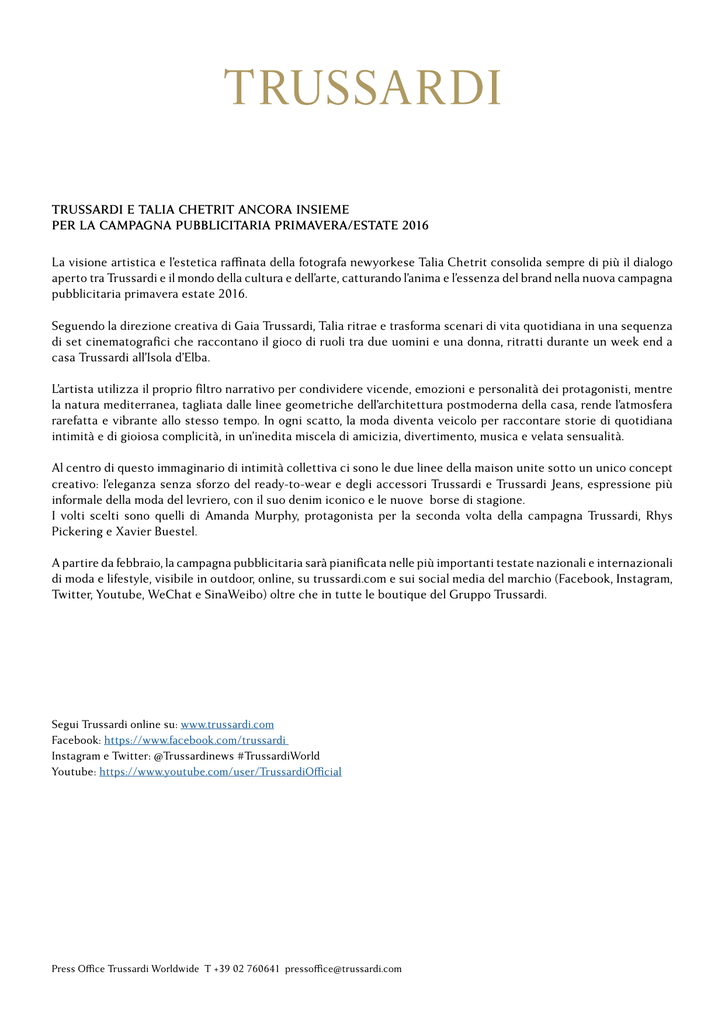 TRUSSARDI

TRUSSARDI E TALIA CHETRIT ANCORA INSIEME
PER LA CAMPAGNA PUBBLICITARIA PRIMAVERA/ESTATE 2016

La visione artistica e l'estetica raffinata della fotografa newyorkese Talia Chetrit consolida sempre di più il dialogo aperto tra Trussardi e il mondo della cultura e dell'arte, catturando l'anima e l'essenza del brand nella nuova campagna pubblicitaria primavera estate 2016.

Seguendo la direzione creativa di Gaia Trussardi, Talia ritrae e trasforma scenari di vita quotidiana in una sequenza di set cinematografici che raccontano il gioco di ruoli tra due uomini e una donna, ritratti durante un week end a casa Trussardi all'Isola d'Elba.

L'artista utilizza il proprio filtro narrativo per condividere vicende, emozioni e personalità dei protagonisti, mentre la natura mediterranea, tagliata dalle linee geometriche dell'architettura postmoderna della casa, rende l'atmosfera rarefatta e vibrante allo stesso tempo. In ogni scatto, la moda diventa veicolo per raccontare storie di quotidiana intimità e di gioiosa complicità, in un'inedita miscela di amicizia, divertimento, musica e velata sensualità.

Al centro di questo immaginario di intimità collettiva ci sono le due linee della maison unite sotto un unico concept creativo: l'eleganza senza sforzo del ready-to-wear e degli accessori Trussardi e Trussardi Jeans, espressione più informale della moda del levriero, con il suo denim iconico e le nuove borse di stagione.
I volti scelti sono quelli di Amanda Murphy, protagonista per la seconda volta della campagna Trussardi, Rhys Pickering e Xavier Buestel.

A partire da febbraio, la campagna pubblicitaria sarà pianificata nelle più importanti testate nazionali e internazionali di moda e lifestyle, visibile in outdoor, online, su trussardi.com e sui social media del marchio (Facebook, Instagram, Twitter, Youtube, WeChat e SinaWeibo) oltre che in tutte le boutique del Gruppo Trussardi.

Segui Trussardi online su: www.trussardi.com
Facebook: https://www.facebook.com/trussardi
Instagram e Twitter: @Trussardinews #TrussardiWorld
Youtube: https://www.youtube.com/user/TrussardiOfficial

Press Office Trussardi Worldwide T +39 02 760641 pressoffice@trussardi.com